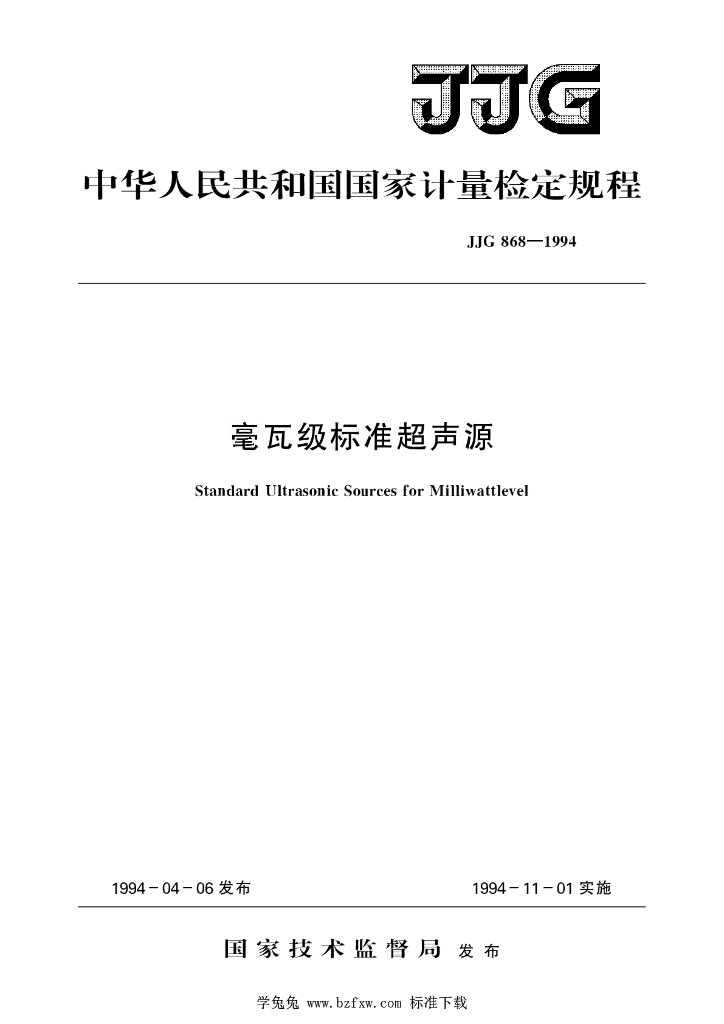 JJG

中华人民共和国国家计量检定规程

JJG 868—1994

毫瓦级标准超声源

Standard Ultrasonic Sources for Milliwattlevel

1994－04－06 发布

1994－11－01 实施

国家技术监督局 发布

学兔兔 www.bzfxw.com 标准下载